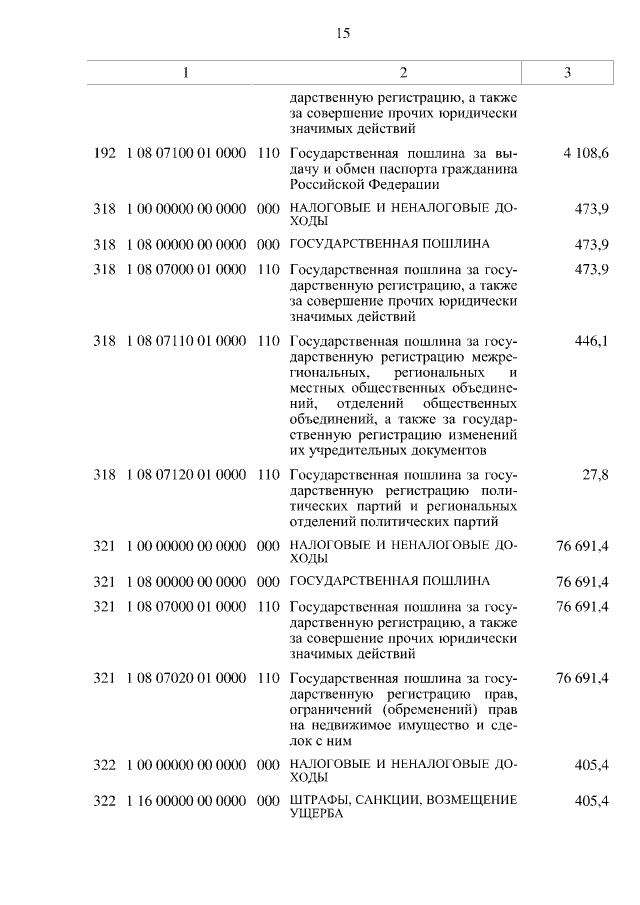 15

| 1 | 2 | 3 |
|---|---|---|
| | дарственную регистрацию, а также за совершение прочих юридически значимых действий | |
| 192 1 08 07100 01 0000 110 | Государственная пошлина за выдачу и обмен паспорта гражданина Российской Федерации | 4 108,6 |
| 318 1 00 00000 00 0000 000 | НАЛОГОВЫЕ И НЕНАЛОГОВЫЕ ДОХОДЫ | 473,9 |
| 318 1 08 00000 00 0000 000 | ГОСУДАРСТВЕННАЯ ПОШЛИНА | 473,9 |
| 318 1 08 07000 01 0000 110 | Государственная пошлина за государственную регистрацию, а также за совершение прочих юридически значимых действий | 473,9 |
| 318 1 08 07110 01 0000 110 | Государственная пошлина за государственную регистрацию межрегиональных, региональных и местных общественных объединений, отделений общественных объединений, а также за государственную регистрацию изменений их учредительных документов | 446,1 |
| 318 1 08 07120 01 0000 110 | Государственная пошлина за государственную регистрацию политических партий и региональных отделений политических партий | 27,8 |
| 321 1 00 00000 00 0000 000 | НАЛОГОВЫЕ И НЕНАЛОГОВЫЕ ДОХОДЫ | 76 691,4 |
| 321 1 08 00000 00 0000 000 | ГОСУДАРСТВЕННАЯ ПОШЛИНА | 76 691,4 |
| 321 1 08 07000 01 0000 110 | Государственная пошлина за государственную регистрацию, а также за совершение прочих юридически значимых действий | 76 691,4 |
| 321 1 08 07020 01 0000 110 | Государственная пошлина за государственную регистрацию прав, ограничений (обременений) прав на недвижимое имущество и сделок с ним | 76 691,4 |
| 322 1 00 00000 00 0000 000 | НАЛОГОВЫЕ И НЕНАЛОГОВЫЕ ДОХОДЫ | 405,4 |
| 322 1 16 00000 00 0000 000 | ШТРАФЫ, САНКЦИИ, ВОЗМЕЩЕНИЕ УЩЕРБА | 405,4 |